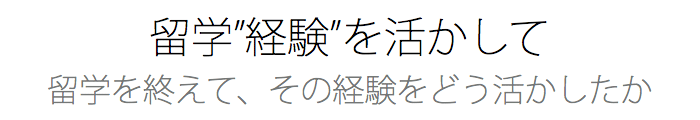 留学"経験"を活かして
留学を終えて、その経験をどう活かしたか